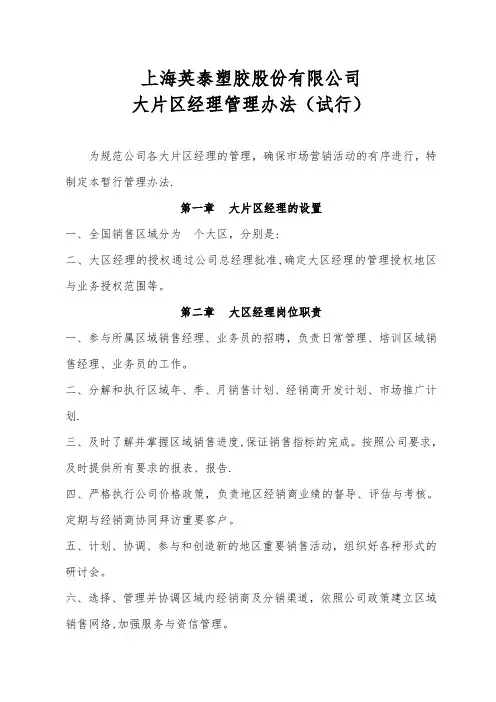 上海英泰塑胶股份有限公司
大片区经理管理办法（试行）

为规范公司各大片区经理的管理，确保市场营销活动的有序进行，特制定本暂行管理办法.

第一章　大片区经理的设置

一、全国销售区域分为　个大区，分别是:

二、大区经理的授权通过公司总经理批准,确定大区经理的管理授权地区与业务授权范围等。

第二章　大区经理岗位职责

一、参与所属区域销售经理、业务员的招聘，负责日常管理、培训区域销售经理、业务员的工作。

二、分解和执行区域年、季、月销售计划、经销商开发计划、市场推广计划.

三、及时了解并掌握区域销售进度,保证销售指标的完成。按照公司要求，及时提供所有要求的报表、报告.

四、严格执行公司价格政策，负责地区经销商业绩的督导、评估与考核。定期与经销商协同拜访重要客户。

五、计划、协调、参与和创造新的地区重要销售活动，组织好各种形式的研讨会。

六、选择、管理并协调区域内经销商及分销渠道，依照公司政策建立区域销售网络,加强服务与资信管理。